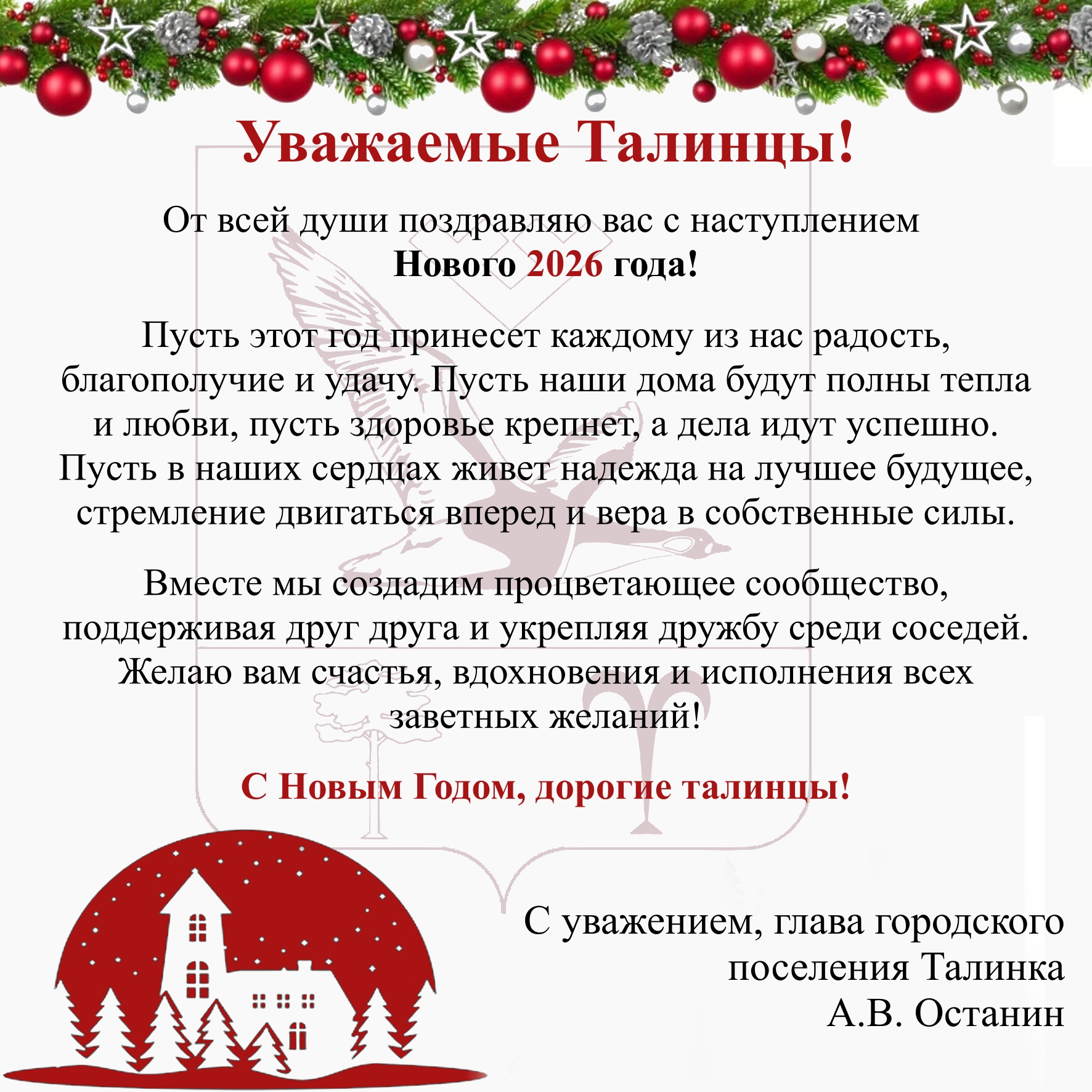 Уважаемые Талинцы!

От всей души поздравляю вас с наступлением Нового 2026 года!

Пусть этот год принесет каждому из нас радость, благополучие и удачу. Пусть наши дома будут полны тепла и любви, пусть здоровье крепнет, а дела идут успешно. Пусть в наших сердцах живет надежда на лучшее будущее, стремление двигаться вперед и вера в собственные силы.

Вместе мы создадим процветающее сообщество, поддерживая друг друга и укрепляя дружбу среди соседей. Желаю вам счастья, вдохновения и исполнения всех заветных желаний!

С Новым Годом, дорогие талинцы!

С уважением, глава городского
поселения Талинка
А.В. Останин